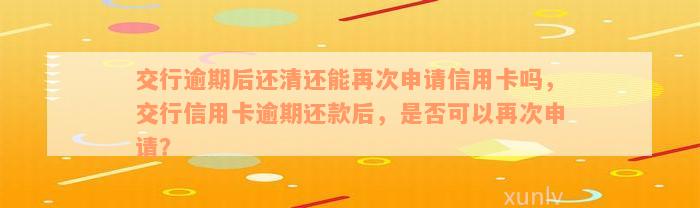 交行逾期后还清还能再次申请信用卡吗，交行信用卡逾期还款后，是否可以再次申请？

xunlv